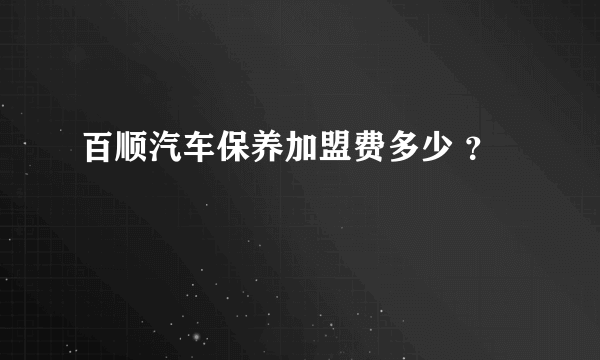 百顺汽车保养加盟费多少 ?